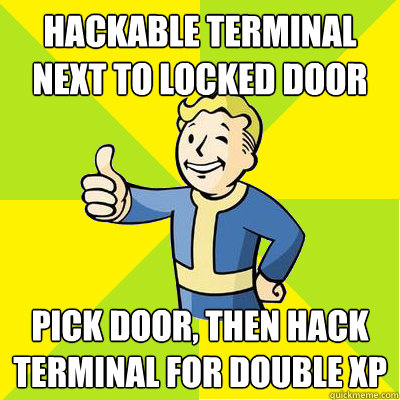 HACKABLE TERMINAL NEXT TO LOCKED DOOR

PICK DOOR, THEN HACK TERMINAL FOR DOUBLE XP

quickmeme.com